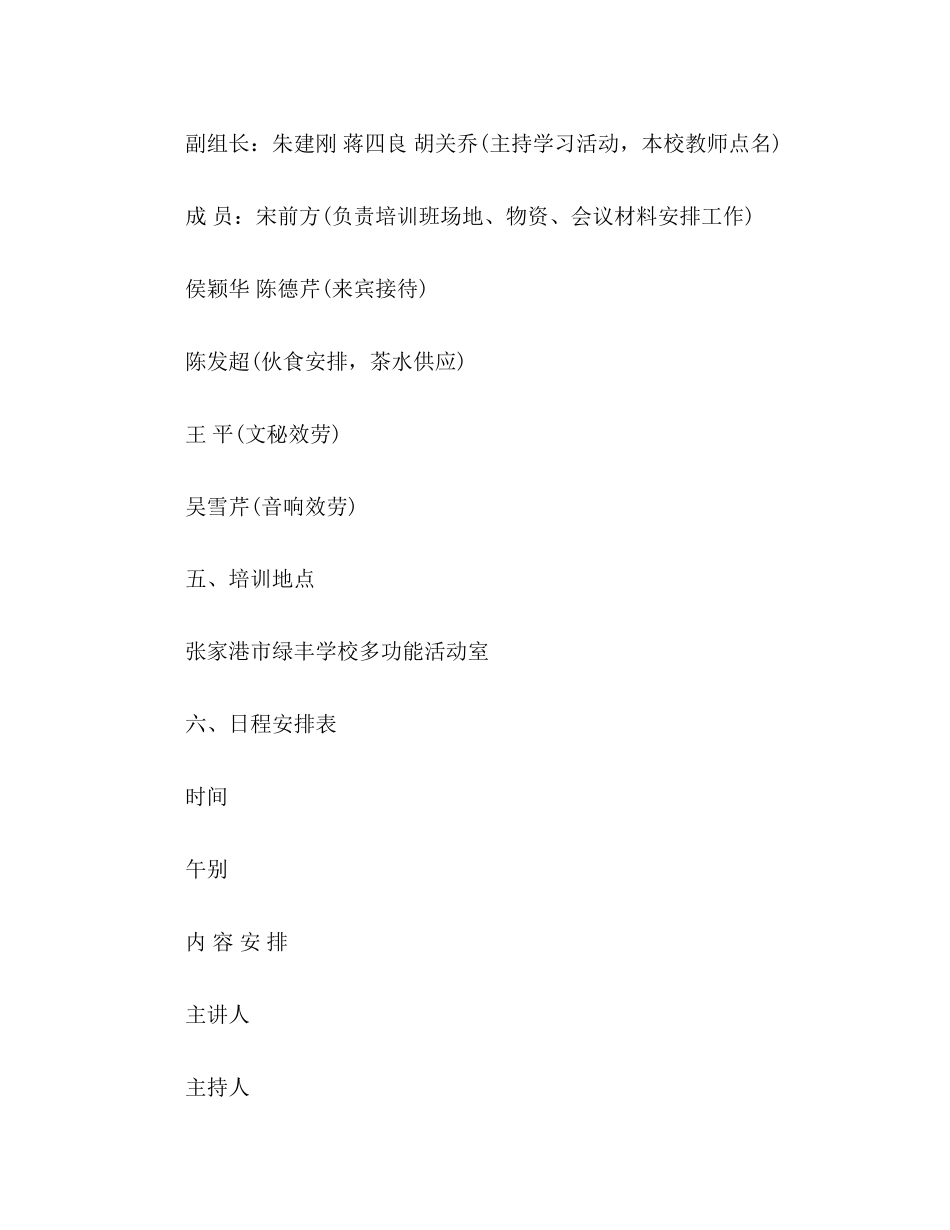 副组长：朱建刚 蒋四良 胡关乔(主持学习活动，本校教师点名)

成 员：宋前方(负责培训班场地、物资、会议材料安排工作)

侯颖华 陈德芹(来宾接待)

陈发超(伙食安排，茶水供应)

王 平(文秘效劳)

吴雪芹(音响效劳)

五、培训地点

张家港市绿丰学校多功能活动室

六、日程安排表

时间

午别

内 容 安 排

主讲人

主持人